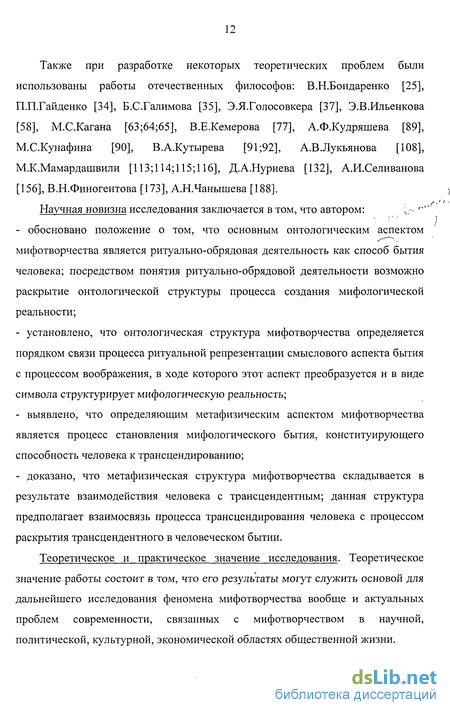 12

Также при разработке некоторых теоретических проблем были использованы работы отечественных философов: В.Н.Бондаренко [25], П.П.Гайденко [34], Б.С.Галимова [35], Э.Я.Голосовкера [37], Э.В.Ильенкова [58], М.С.Кагана [63;64;65], В.Е.Кемерова [77], А.Ф.Кудряшева [89], М.С.Кунафина [90], В.А.Кутырева [91;92], А.В.Лукьянова [108], М.К.Мамардашвили [113;114;115;116], Д.А.Нуриева [132], А.И.Селиванова [156], В.Н.Финогентова [173], А.Н.Чанышева [188].

Научная новизна исследования заключается в том, что автором:

- обосновано положение о том, что основным онтологическим аспектом мифотворчества является ритуально-обрядовая деятельность как способ бытия человека; посредством понятия ритуально-обрядовой деятельности возможно раскрытие онтологической структуры процесса создания мифологической реальности;

- установлено, что онтологическая структура мифотворчества определяется порядком связи процесса ритуальной репрезентации смыслового аспекта бытия с процессом воображения, в ходе которого этот аспект преобразуется и в виде символа структурирует мифологическую реальность;

- выявлено, что определяющим метафизическим аспектом мифотворчества является процесс становления мифологического бытия, конституирующего способность человека к трансцендированию;

- доказано, что метафизическая структура мифотворчества складывается в результате взаимодействия человека с трансцендентным; данная структура предполагает взаимосвязь процесса трансцендирования человека с процессом раскрытия трансцендентного в человеческом бытии.

Теоретическое и практическое значение исследования. Теоретическое значение работы состоит в том, что его результаты могут служить основой для дальнейшего исследования феномена мифотворчества вообще и актуальных проблем современности, связанных с мифотворчеством в научной, политической, культурной, экономической областях общественной жизни.

dsLib.net
библиотека диссертаций